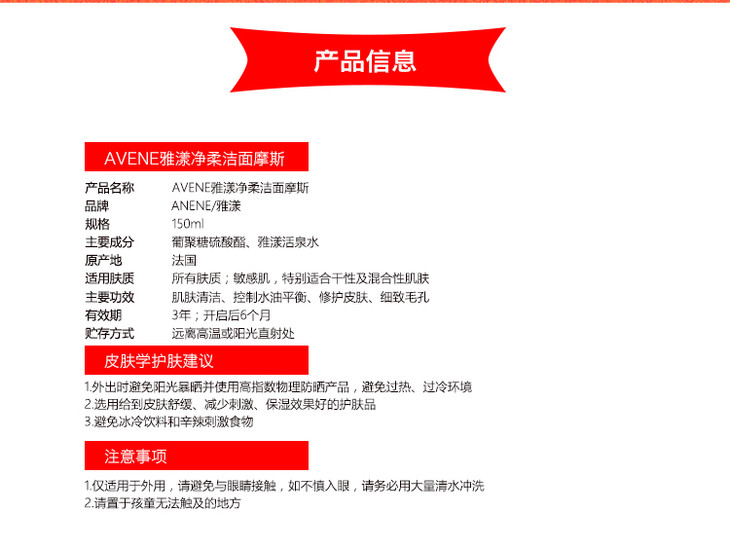 产品信息

AVENE雅漾净柔洁面摩斯

| 产品名称 | AVENE雅漾净柔洁面摩斯 |
|---|---|
| 品牌 | ANENE/雅漾 |
| 规格 | 150ml |
| 主要成分 | 葡聚糖硫酸酯、雅漾活泉水 |
| 原产地 | 法国 |
| 适用肤质 | 所有肤质；敏感肌，特别适合干性及混合性肌肤 |
| 主要功效 | 肌肤清洁、控制水油平衡、修护皮肤、细致毛孔 |
| 有效期 | 3年；开启后6个月 |
| 贮存方式 | 远离高温或阳光直射处 |

皮肤学护肤建议

1.外出时避免阳光暴晒并使用高指数物理防晒产品，避免过热、过冷环境
2.选用给到皮肤舒缓、减少刺激、保湿效果好的护肤品
3.避免冰冷饮料和辛辣刺激食物

注意事项

1.仅适用于外用，请避免与眼睛接触，如不慎入眼，请务必用大量清水冲洗
2.请置于孩童无法触及的地方